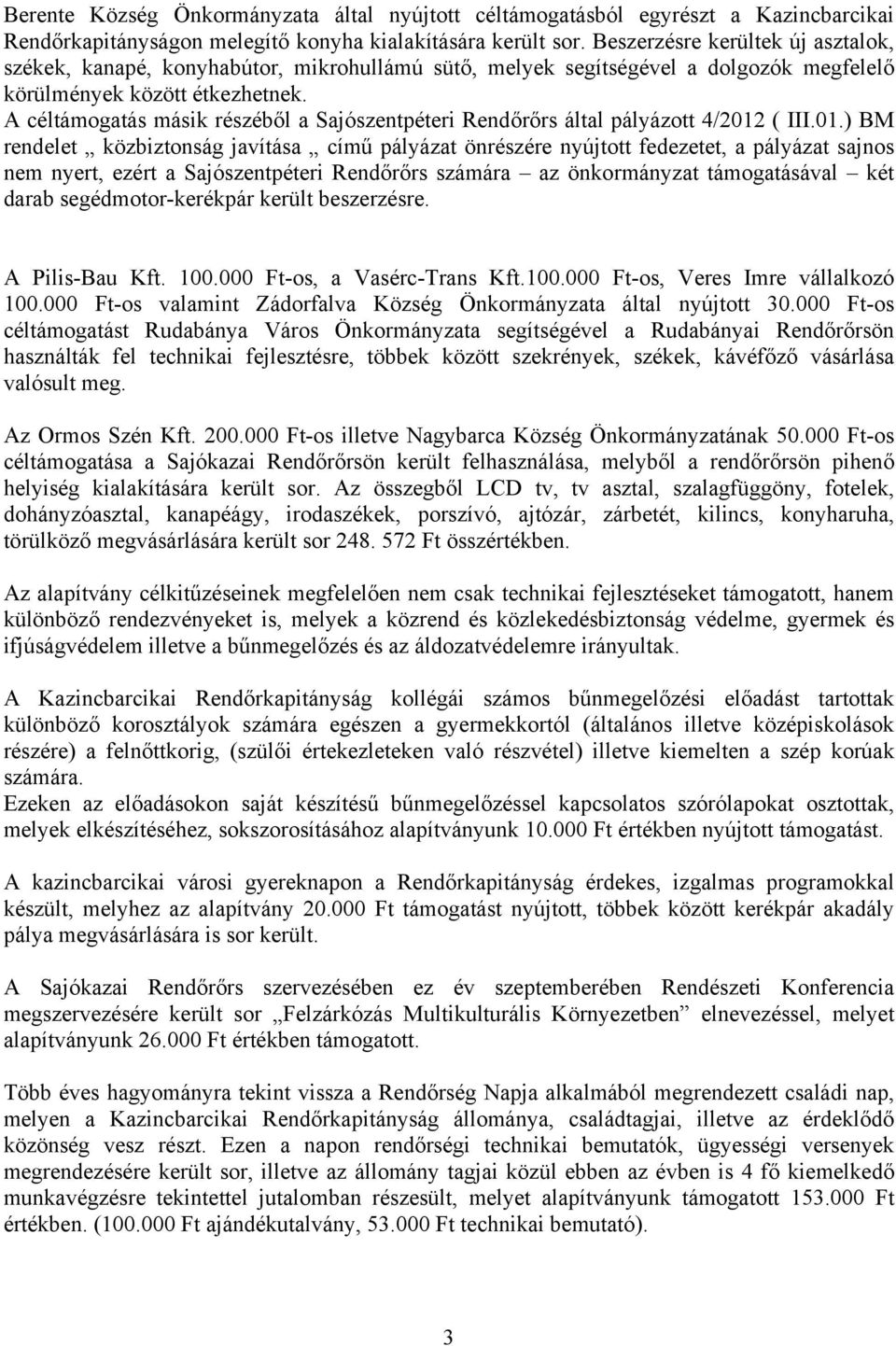 Berente Község Önkormányzata által nyújtott céltámogatásból egyrészt a Kazincbarcikai Rendőrkapitányságon melegítő konyha kialakítására került sor. Beszerzésre kerültek új asztalok, székek, kanapé, konyhabútor, mikrohullámú sütő, melyek segítségével a dolgozók megfelelő körülmények között étkezhetnek.
A céltámogatás másik részéből a Sajószentpéteri Rendőrőrs által pályázott 4/2012 ( III.01.) BM rendelet „ közbiztonság javítása „ című pályázat önrészére nyújtott fedezetet, a pályázat sajnos nem nyert, ezért a Sajószentpéteri Rendőrőrs számára – az önkormányzat támogatásával – két darab segédmotor-kerékpár került beszerzésre.

A Pilis-Bau Kft. 100.000 Ft-os, a Vasérc-Trans Kft.100.000 Ft-os, Veres Imre vállalkozó 100.000 Ft-os valamint Zádorfalva Község Önkormányzata által nyújtott 30.000 Ft-os céltámogatást Rudabánya Város Önkormányzata segítségével a Rudabányai Rendőrőrsön használták fel technikai fejlesztésre, többek között szekrények, székek, kávéfőző vásárlása valósult meg.

Az Ormos Szén Kft. 200.000 Ft-os illetve Nagybarca Község Önkormányzatának 50.000 Ft-os céltámogatása a Sajókazai Rendőrőrsön került felhasználása, melyből a rendőrőrsön pihenő helyiség kialakítására került sor. Az összegből LCD tv, tv asztal, szalagfüggöny, fotelek, dohányzóasztal, kanapéágy, irodaszékek, porszívó, ajtózár, zárbetét, kilincs, konyharuha, törülköző megvásárlására került sor 248. 572 Ft összértékben.

Az alapítvány célkitűzéseinek megfelelően nem csak technikai fejlesztéseket támogatott, hanem különböző rendezvényeket is, melyek a közrend és közlekedésbiztonság védelme, gyermek és ifjúságvédelem illetve a bűnmegelőzés és az áldozatvédelemre irányultak.

A Kazincbarcikai Rendőrkapitányság kollégái számos bűnmegelőzési előadást tartottak különböző korosztályok számára egészen a gyermekkortól (általános illetve középiskolások részére) a felnőttkorig, (szülői értekezleteken való részvétel) illetve kiemelten a szép korúak számára.
Ezeken az előadásokon saját készítésű bűnmegelőzéssel kapcsolatos szórólapokat osztottak, melyek elkészítéséhez, sokszorosításához alapítványunk 10.000 Ft értékben nyújtott támogatást.

A kazincbarcikai városi gyereknapon a Rendőrkapitányság érdekes, izgalmas programokkal készült, melyhez az alapítvány 20.000 Ft támogatást nyújtott, többek között kerékpár akadály pálya megvásárlására is sor került.

A Sajókazai Rendőrőrs szervezésében ez év szeptemberében Rendészeti Konferencia megszervezésére került sor „Felzárkózás Multikulturális Környezetben” elnevezéssel, melyet alapítványunk 26.000 Ft értékben támogatott.

Több éves hagyományra tekint vissza a Rendőrség Napja alkalmából megrendezett családi nap, melyen a Kazincbarcikai Rendőrkapitányság állománya, családtagjai, illetve az érdeklődő közönség vesz részt. Ezen a napon rendőrségi technikai bemutatók, ügyességi versenyek megrendezésére került sor, illetve az állomány tagjai közül ebben az évben is 4 fő kiemelkedő munkavégzésre tekintettel jutalomban részesült, melyet alapítványunk támogatott 153.000 Ft értékben. (100.000 Ft ajándékutalvány, 53.000 Ft technikai bemutató).

3